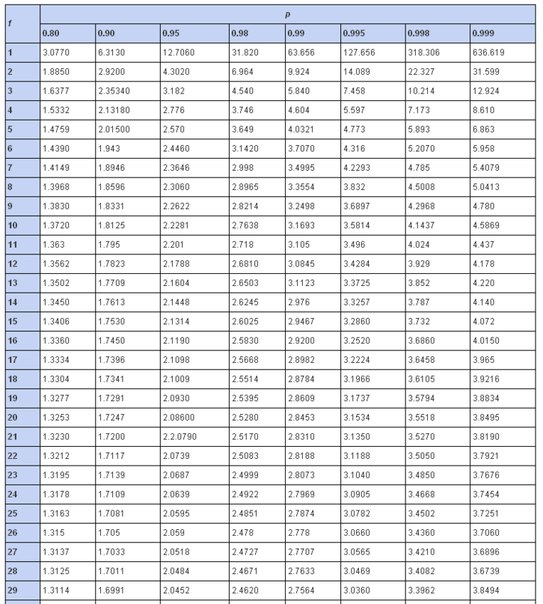 | f | p | | | | | | | |
|---|---|---|---|---|---|---|---|---|
| | 0.80 | 0.90 | 0.95 | 0.98 | 0.99 | 0.995 | 0.998 | 0.999 |
| 1 | 3.0770 | 6.3130 | 12.7060 | 31.820 | 63.656 | 127.656 | 318.306 | 636.619 |
| 2 | 1.8850 | 2.9200 | 4.3020 | 6.964 | 9.924 | 14.089 | 22.327 | 31.599 |
| 3 | 1.6377 | 2.35340 | 3.182 | 4.540 | 5.840 | 7.458 | 10.214 | 12.924 |
| 4 | 1.5332 | 2.13180 | 2.776 | 3.746 | 4.604 | 5.597 | 7.173 | 8.610 |
| 5 | 1.4759 | 2.01500 | 2.570 | 3.649 | 4.0321 | 4.773 | 5.893 | 6.863 |
| 6 | 1.4390 | 1.943 | 2.4460 | 3.1420 | 3.7070 | 4.316 | 5.2070 | 5.958 |
| 7 | 1.4149 | 1.8946 | 2.3646 | 2.998 | 3.4995 | 4.2293 | 4.785 | 5.4079 |
| 8 | 1.3968 | 1.8596 | 2.3060 | 2.8965 | 3.3554 | 3.832 | 4.5008 | 5.0413 |
| 9 | 1.3830 | 1.8331 | 2.2622 | 2.8214 | 3.2498 | 3.6897 | 4.2968 | 4.780 |
| 10 | 1.3720 | 1.8125 | 2.2281 | 2.7638 | 3.1693 | 3.5814 | 4.1437 | 4.5869 |
| 11 | 1.363 | 1.795 | 2.201 | 2.718 | 3.105 | 3.496 | 4.024 | 4.437 |
| 12 | 1.3562 | 1.7823 | 2.1788 | 2.6810 | 3.0845 | 3.4284 | 3.929 | 4.178 |
| 13 | 1.3502 | 1.7709 | 2.1604 | 2.6503 | 3.1123 | 3.3725 | 3.852 | 4.220 |
| 14 | 1.3450 | 1.7613 | 2.1448 | 2.6245 | 2.976 | 3.3257 | 3.787 | 4.140 |
| 15 | 1.3406 | 1.7530 | 2.1314 | 2.6025 | 2.9467 | 3.2860 | 3.732 | 4.072 |
| 16 | 1.3360 | 1.7450 | 2.1190 | 2.5830 | 2.9200 | 3.2520 | 3.6860 | 4.0150 |
| 17 | 1.3334 | 1.7396 | 2.1098 | 2.5668 | 2.8982 | 3.2224 | 3.6458 | 3.965 |
| 18 | 1.3304 | 1.7341 | 2.1009 | 2.5514 | 2.8784 | 3.1966 | 3.6105 | 3.9216 |
| 19 | 1.3277 | 1.7291 | 2.0930 | 2.5395 | 2.8609 | 3.1737 | 3.5794 | 3.8834 |
| 20 | 1.3253 | 1.7247 | 2.08600 | 2.5280 | 2.8453 | 3.1534 | 3.5518 | 3.8495 |
| 21 | 1.3230 | 1.7200 | 2.2.0790 | 2.5170 | 2.8310 | 3.1350 | 3.5270 | 3.8190 |
| 22 | 1.3212 | 1.7117 | 2.0739 | 2.5083 | 2.8188 | 3.1188 | 3.5050 | 3.7921 |
| 23 | 1.3195 | 1.7139 | 2.0687 | 2.4999 | 2.8073 | 3.1040 | 3.4850 | 3.7676 |
| 24 | 1.3178 | 1.7109 | 2.0639 | 2.4922 | 2.7969 | 3.0905 | 3.4668 | 3.7454 |
| 25 | 1.3163 | 1.7081 | 2.0595 | 2.4851 | 2.7874 | 3.0782 | 3.4502 | 3.7251 |
| 26 | 1.315 | 1.705 | 2.059 | 2.478 | 2.778 | 3.0660 | 3.4360 | 3.7060 |
| 27 | 1.3137 | 1.7033 | 2.0518 | 2.4727 | 2.7707 | 3.0565 | 3.4210 | 3.6896 |
| 28 | 1.3125 | 1.7011 | 2.0484 | 2.4671 | 2.7633 | 3.0469 | 3.4082 | 3.6739 |
| 29 | 1.3114 | 1.6991 | 2.0452 | 2.4620 | 2.7564 | 3.0360 | 3.3962 | 3.8494 |